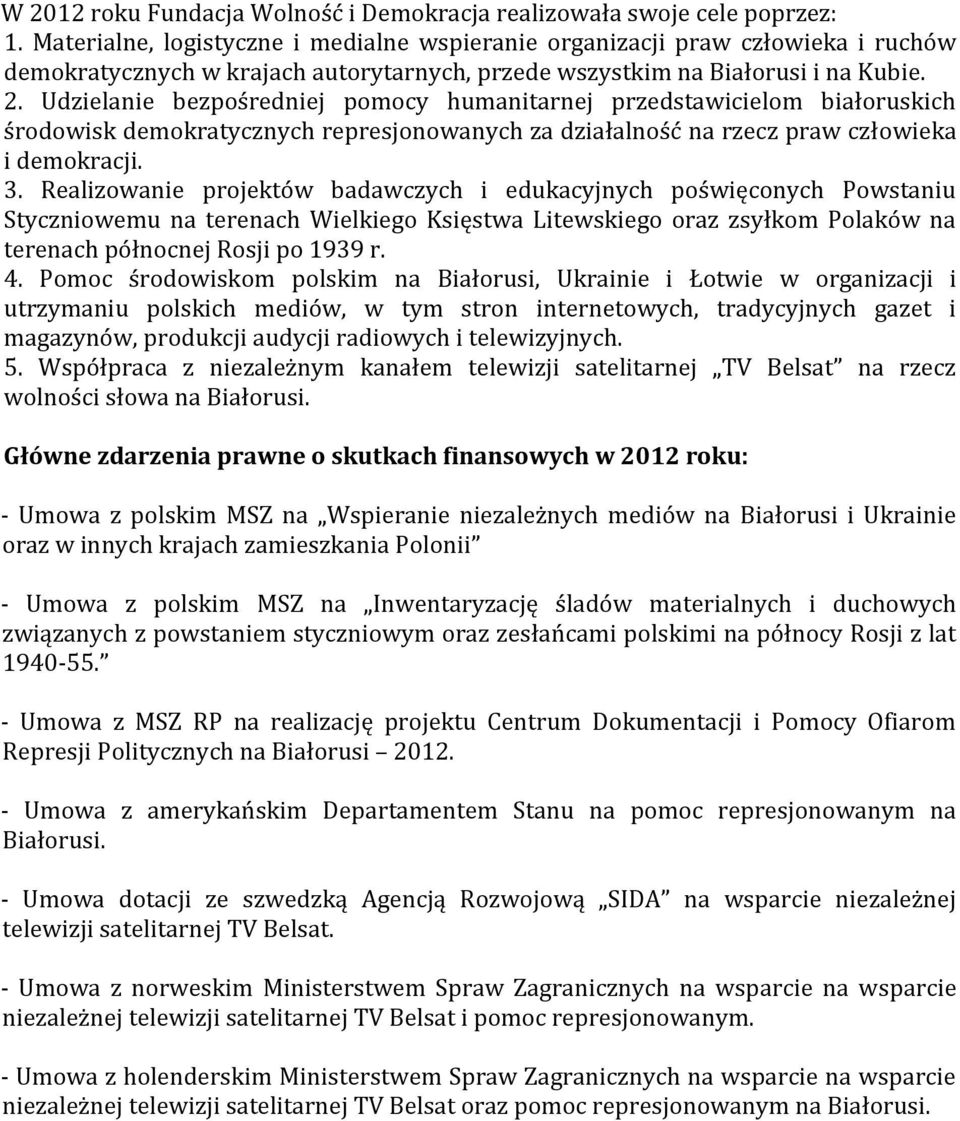 W 2012 roku Fundacja Wolność i Demokracja realizowała swoje cele poprzez:
1. Materialne, logistyczne i medialne wspieranie organizacji praw człowieka i ruchów demokratycznych w krajach autorytarnych, przede wszystkim na Białorusi i na Kubie.
2. Udzielanie bezpośredniej pomocy humanitarnej przedstawicielom białoruskich środowisk demokratycznych represjonowanych za działalność na rzecz praw człowieka i demokracji.
3. Realizowanie projektów badawczych i edukacyjnych poświęconych Powstaniu Styczniowemu na terenach Wielkiego Księstwa Litewskiego oraz zsyłkom Polaków na terenach północnej Rosji po 1939 r.
4. Pomoc środowiskom polskim na Białorusi, Ukrainie i Łotwie w organizacji i utrzymaniu polskich mediów, w tym stron internetowych, tradycyjnych gazet i magazynów, produkcji audycji radiowych i telewizyjnych.
5. Współpraca z niezależnym kanałem telewizji satelitarnej „TV Belsat” na rzecz wolności słowa na Białorusi.

Główne zdarzenia prawne o skutkach finansowych w 2012 roku:

- Umowa z polskim MSZ na „Wspieranie niezależnych mediów na Białorusi i Ukrainie oraz w innych krajach zamieszkania Polonii”

- Umowa z polskim MSZ na „Inwentaryzację śladów materialnych i duchowych związanych z powstaniem styczniowym oraz zesłańcami polskimi na północy Rosji z lat 1940-55.”

- Umowa z MSZ RP na realizację projektu Centrum Dokumentacji i Pomocy Ofiarom Represji Politycznych na Białorusi – 2012.

- Umowa z amerykańskim Departamentem Stanu na pomoc represjonowanym na Białorusi.

- Umowa dotacji ze szwedzką Agencją Rozwojową „SIDA” na wsparcie niezależnej telewizji satelitarnej TV Belsat.

- Umowa z norweskim Ministerstwem Spraw Zagranicznych na wsparcie na wsparcie niezależnej telewizji satelitarnej TV Belsat i pomoc represjonowanym.

- Umowa z holenderskim Ministerstwem Spraw Zagranicznych na wsparcie na wsparcie niezależnej telewizji satelitarnej TV Belsat oraz pomoc represjonowanym na Białorusi.